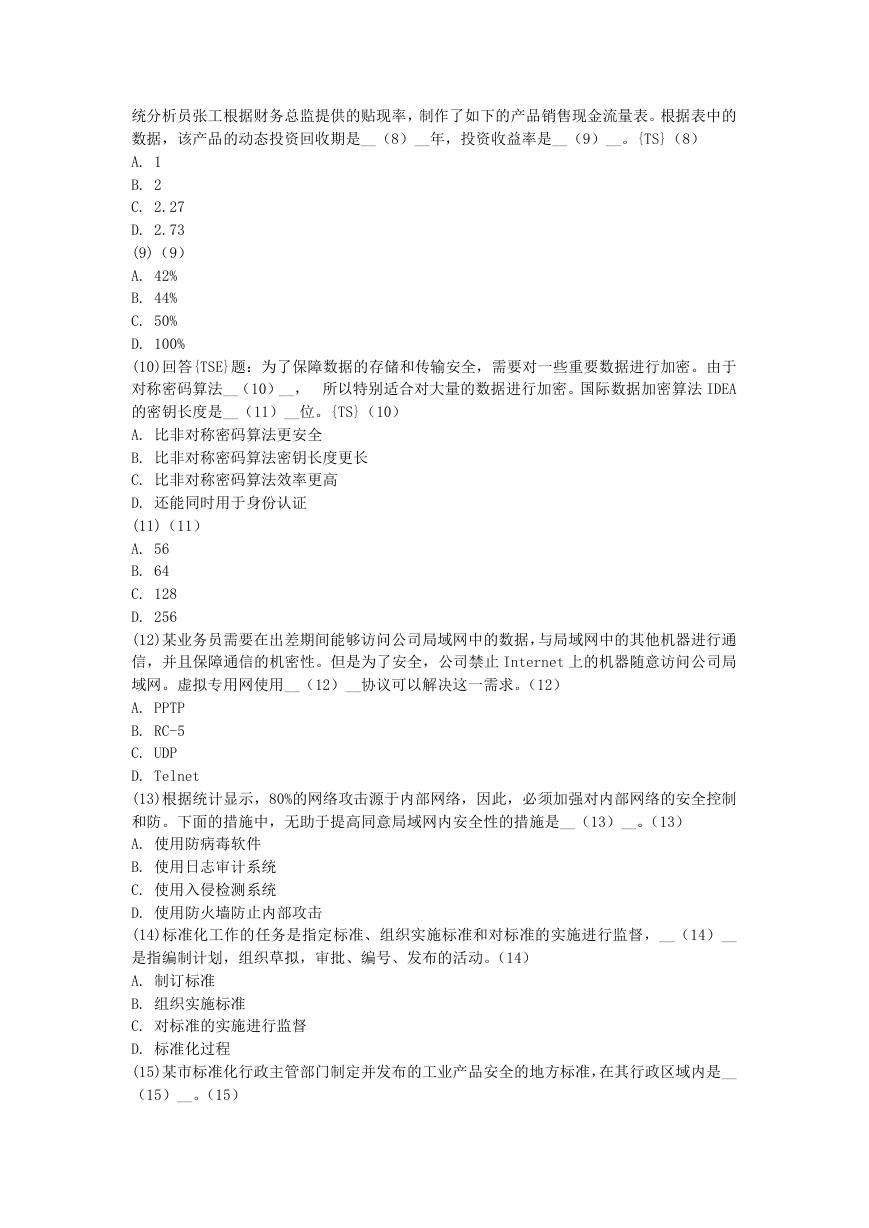 统分析员张工根据财务总监提供的贴现率，制作了如下的产品销售现金流量表。根据表中的数据，该产品的动态投资回收期是__（8）__年，投资收益率是__（9）__。{TS}（8）
A. 1
B. 2
C. 2.27
D. 2.73
(9)（9）
A. 42%
B. 44%
C. 50%
D. 100%
(10)回答{TSE}题：为了保障数据的存储和传输安全，需要对一些重要数据进行加密。由于对称密码算法__（10）__， 所以特别适合对大量的数据进行加密。国际数据加密算法 IDEA 的密钥长度是__（11）__位。{TS}（10）
A. 比非对称密码算法更安全
B. 比非对称密码算法密钥长度更长
C. 比非对称密码算法效率更高
D. 还能同时用于身份认证
(11)（11）
A. 56
B. 64
C. 128
D. 256
(12)某业务员需要在出差期间能够访问公司局域网中的数据，与局域网中的其他机器进行通信，并且保障通信的机密性。但是为了安全，公司禁止 Internet 上的机器随意访问公司局域网。虚拟专用网使用__（12）__协议可以解决这一需求。（12）
A. PPTP
B. RC-5
C. UDP
D. Telnet
(13)根据统计显示，80%的网络攻击源于内部网络，因此，必须加强对内部网络的安全控制和防。下面的措施中，无助于提高同意局域网内安全性的措施是__（13）__。（13）
A. 使用防病毒软件
B. 使用日志审计系统
C. 使用入侵检测系统
D. 使用防火墙防止内部攻击
(14)标准化工作的任务是指定标准、组织实施标准和对标准的实施进行监督，__（14）__是指编制计划，组织草拟，审批、编号、发布的活动。（14）
A. 制订标准
B. 组织实施标准
C. 对标准的实施进行监督
D. 标准化过程
(15)某市标准化行政主管部门制定并发布的工业产品安全的地方标准，在其行政区域内是__（15）__。（15）